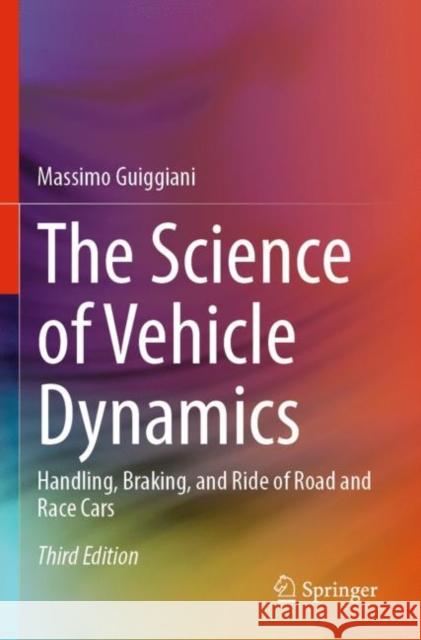 Massimo Guiggiani

The Science of Vehicle Dynamics

Handling, Braking, and Ride of Road and Race Cars

Third Edition

Springer

KSIĄŻKA